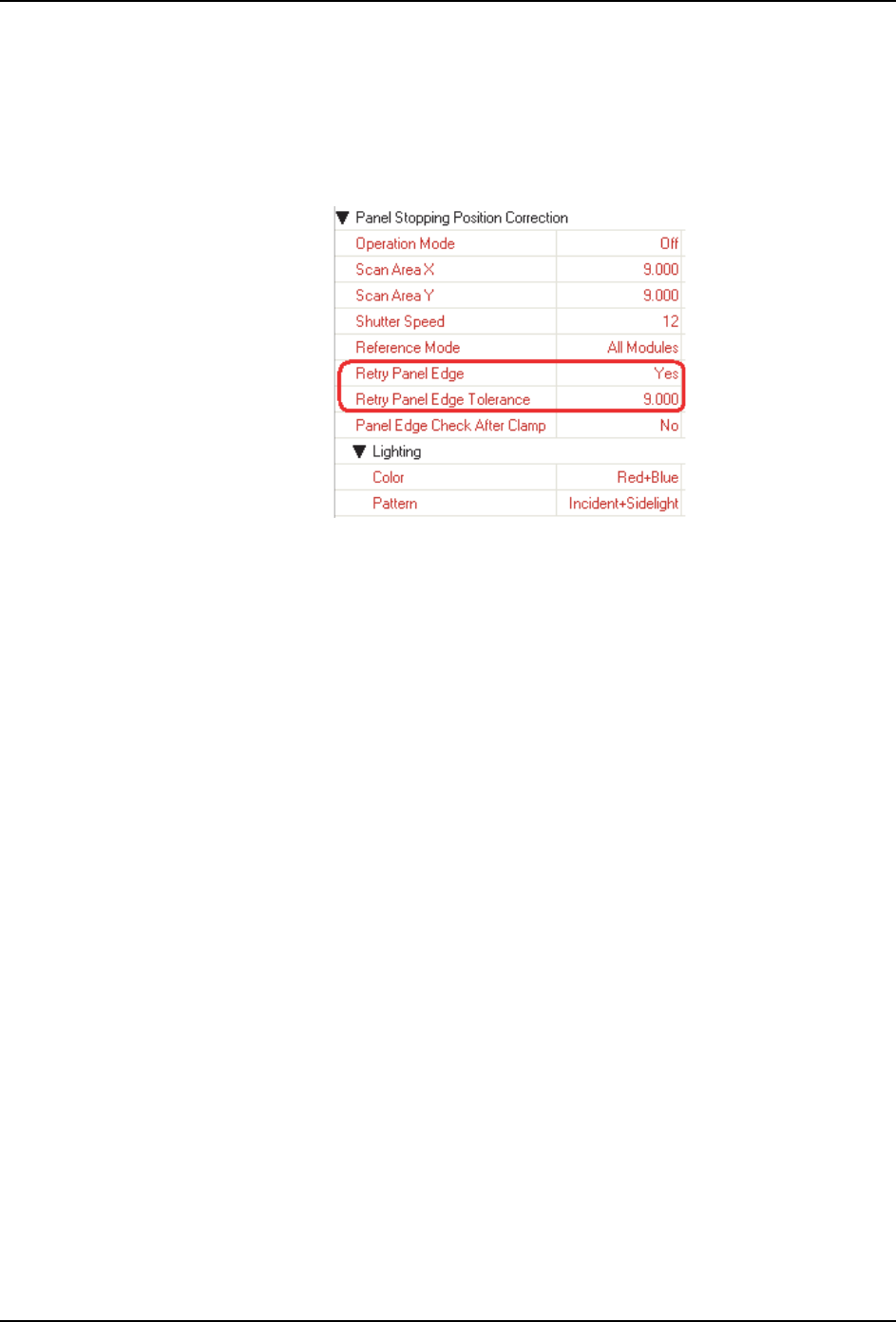 ▼ Panel Stopping Position Correction
Operation Mode Off
Scan Area X 9.000
Scan Area Y 9.000
Shutter Speed 12
Reference Mode All Modules
Retry Panel Edge Yes
Retry Panel Edge Tolerance 9.000
Panel Edge Check After Clamp No
▼ Lighting
Color Red+Blue
Pattern Incident+Sidelight